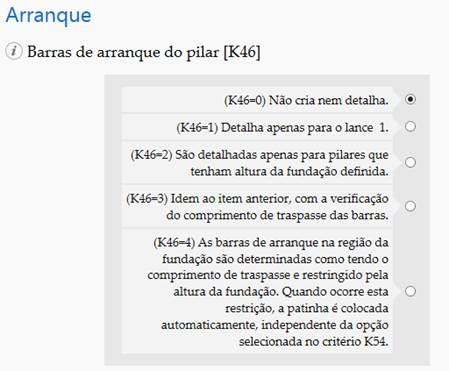 Arranque

i Barras de arranque do pilar [K46]

(K46=0) Não cria nem detalha.

(K46=1) Detalha apenas para o lance 1.

(K46=2) São detalhadas apenas para pilares que tenham altura da fundação definida.

(K46=3) Idem ao item anterior, com a verificação do comprimento de traspasse das barras.

(K46=4) As barras de arranque na região da fundação são determinadas como tendo o comprimento de traspasse e restringido pela altura da fundação. Quando ocorre esta restrição, a patinha é colocada automaticamente, independente da opção selecionada no critério K54.